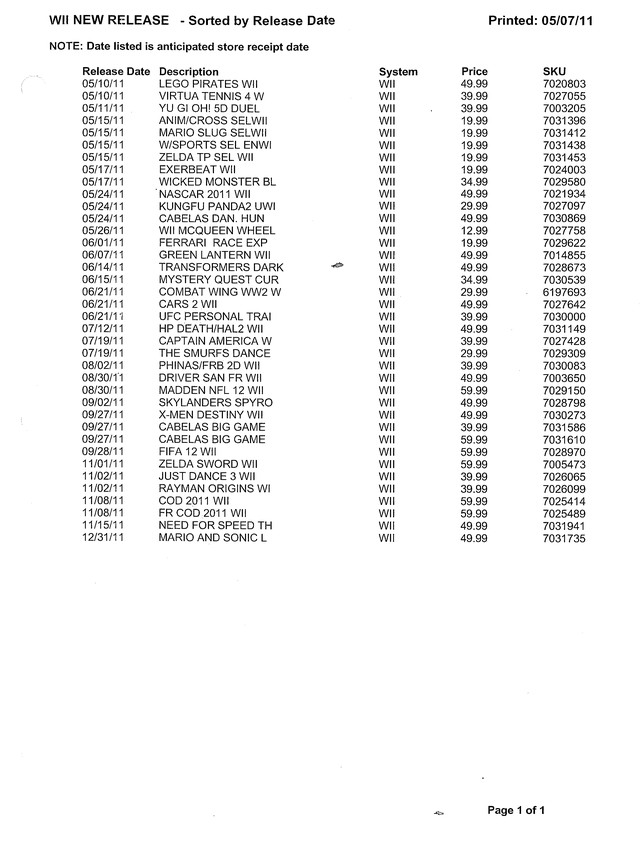 WII NEW RELEASE - Sorted by Release Date Printed: 05/07/11

NOTE: Date listed is anticipated store receipt date

| Release Date | Description | System | Price | SKU |
|---|---|---|---|---|
| 05/10/11 | LEGO PIRATES WII | WII | 49.99 | 7020803 |
| 05/10/11 | VIRTUA TENNIS 4 W | WII | 39.99 | 7027055 |
| 05/11/11 | YU GI OH! 5D DUEL | WII | 39.99 | 7003205 |
| 05/15/11 | ANIM/CROSS SELWII | WII | 19.99 | 7031396 |
| 05/15/11 | MARIO SLUG SELWII | WII | 19.99 | 7031412 |
| 05/15/11 | W/SPORTS SEL ENWI | WII | 19.99 | 7031438 |
| 05/15/11 | ZELDA TP SEL WII | WII | 19.99 | 7031453 |
| 05/17/11 | EXERBEAT WII | WII | 19.99 | 7024003 |
| 05/17/11 | WICKED MONSTER BL | WII | 34.99 | 7029580 |
| 05/24/11 | NASCAR 2011 WII | WII | 49.99 | 7021934 |
| 05/24/11 | KUNGFU PANDA2 UWI | WII | 29.99 | 7027097 |
| 05/24/11 | CABELAS DAN. HUN | WII | 49.99 | 7030869 |
| 05/26/11 | WII MCQUEEN WHEEL | WII | 12.99 | 7027758 |
| 06/01/11 | FERRARI RACE EXP | WII | 19.99 | 7029622 |
| 06/07/11 | GREEN LANTERN WII | WII | 49.99 | 7014855 |
| 06/14/11 | TRANSFORMERS DARK | WII | 49.99 | 7028673 |
| 06/15/11 | MYSTERY QUEST CUR | WII | 34.99 | 7030539 |
| 06/21/11 | COMBAT WING WW2 W | WII | 29.99 | 6197693 |
| 06/21/11 | CARS 2 WII | WII | 49.99 | 7027642 |
| 06/21/11 | UFC PERSONAL TRAI | WII | 39.99 | 7030000 |
| 07/12/11 | HP DEATH/HAL2 WII | WII | 49.99 | 7031149 |
| 07/19/11 | CAPTAIN AMERICA W | WII | 39.99 | 7027428 |
| 07/19/11 | THE SMURFS DANCE | WII | 29.99 | 7029309 |
| 08/02/11 | PHINAS/FRB 2D WII | WII | 39.99 | 7030083 |
| 08/30/11 | DRIVER SAN FR WII | WII | 49.99 | 7003650 |
| 08/30/11 | MADDEN NFL 12 WII | WII | 59.99 | 7029150 |
| 09/02/11 | SKYLANDERS SPYRO | WII | 49.99 | 7028798 |
| 09/27/11 | X-MEN DESTINY WII | WII | 49.99 | 7030273 |
| 09/27/11 | CABELAS BIG GAME | WII | 39.99 | 7031586 |
| 09/27/11 | CABELAS BIG GAME | WII | 59.99 | 7031610 |
| 09/28/11 | FIFA 12 WII | WII | 59.99 | 7028970 |
| 11/01/11 | ZELDA SWORD WII | WII | 59.99 | 7005473 |
| 11/02/11 | JUST DANCE 3 WII | WII | 39.99 | 7026065 |
| 11/02/11 | RAYMAN ORIGINS WI | WII | 39.99 | 7026099 |
| 11/08/11 | COD 2011 WII | WII | 59.99 | 7025414 |
| 11/08/11 | FR COD 2011 WII | WII | 59.99 | 7025489 |
| 11/15/11 | NEED FOR SPEED TH | WII | 49.99 | 7031941 |
| 12/31/11 | MARIO AND SONIC L | WII | 49.99 | 7031735 |

Page 1 of 1